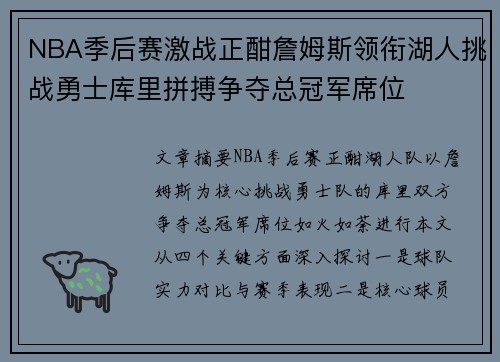 NBA季后赛激战正酣詹姆斯领衔湖人挑战勇士库里拼搏争夺总冠军席位

文章摘要NBA季后赛正酣湖人队以詹姆斯为核心挑战勇士队的库里双方争夺总冠军席位如火如荼进行本文从四个关键方面深入探讨一是球队实力对比与赛季表现二是核心球员